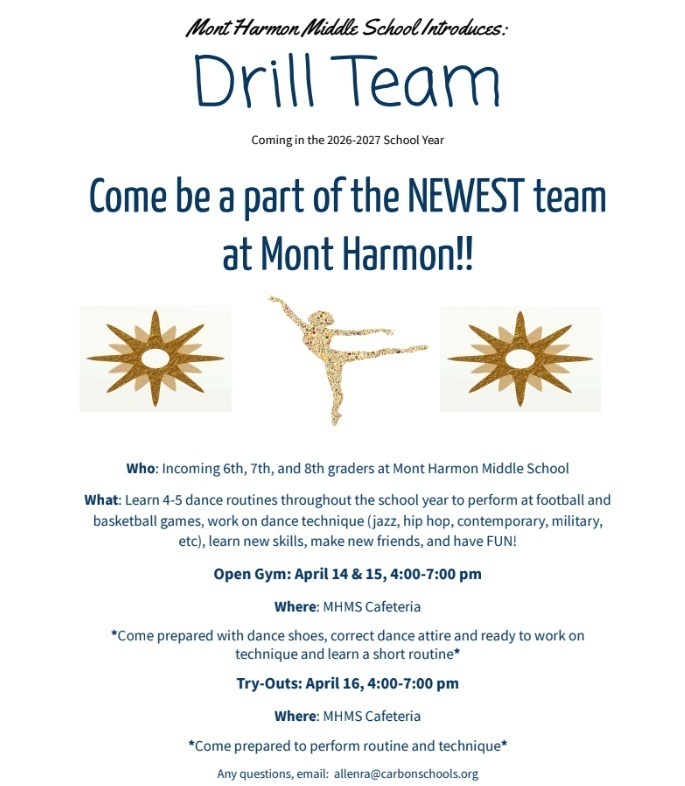 Mont Harmon Middle School Introduces:

Drill Team

Coming in the 2026-2027 School Year

Come be a part of the NEWEST team at Mont Harmon!!

Who: Incoming 6th, 7th, and 8th graders at Mont Harmon Middle School

What: Learn 4-5 dance routines throughout the school year to perform at football and basketball games, work on dance technique (jazz, hip hop, contemporary, military, etc), learn new skills, make new friends, and have FUN!

Open Gym: April 14 & 15, 4:00-7:00 pm

Where: MHMS Cafeteria

*Come prepared with dance shoes, correct dance attire and ready to work on technique and learn a short routine*

Try-Outs: April 16, 4:00-7:00 pm

Where: MHMS Cafeteria

*Come prepared to perform routine and technique*

Any questions, email: allenra@carbonschools.org